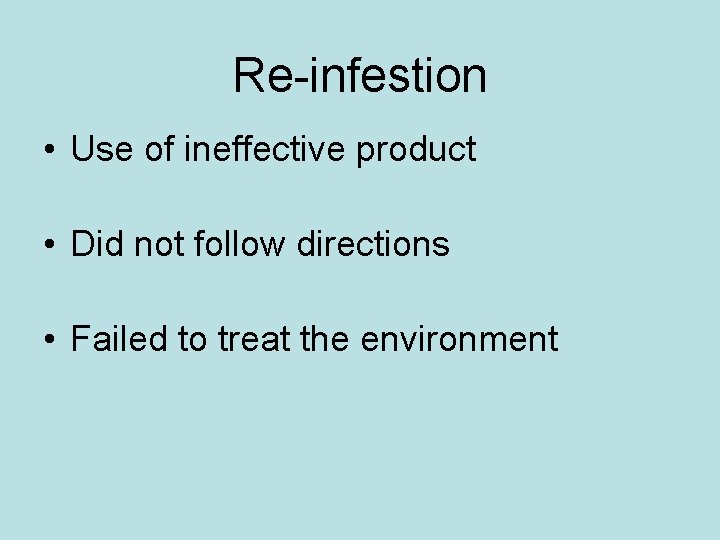 Re-infestion

• Use of ineffective product

• Did not follow directions

• Failed to treat the environment